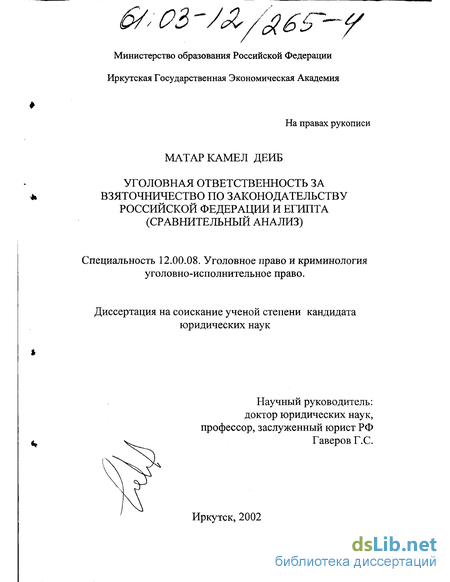 61:03-12/265-4

Министерство образования Российской Федерации

Иркутская Государственная Экономическая Академия

На правах рукописи

МАТАР КАМЕЛ ДЕИБ

УГОЛОВНАЯ ОТВЕТСТВЕННОСТЬ ЗА ВЗЯТОЧНИЧЕСТВО ПО ЗАКОНОДАТЕЛЬСТВУ РОССИЙСКОЙ ФЕДЕРАЦИИ И ЕГИПТА (СРАВНИТЕЛЬНЫЙ АНАЛИЗ)

Специальность 12.00.08. Уголовное право и криминология уголовно-исполнительное право.

Диссертация на соискание ученой степени кандидата юридических наук

Научный руководитель:
доктор юридических наук,
профессор, заслуженный юрист РФ
Гаверов Г.С.

Иркутск, 2002

dsLib.net
библиотека диссертаций